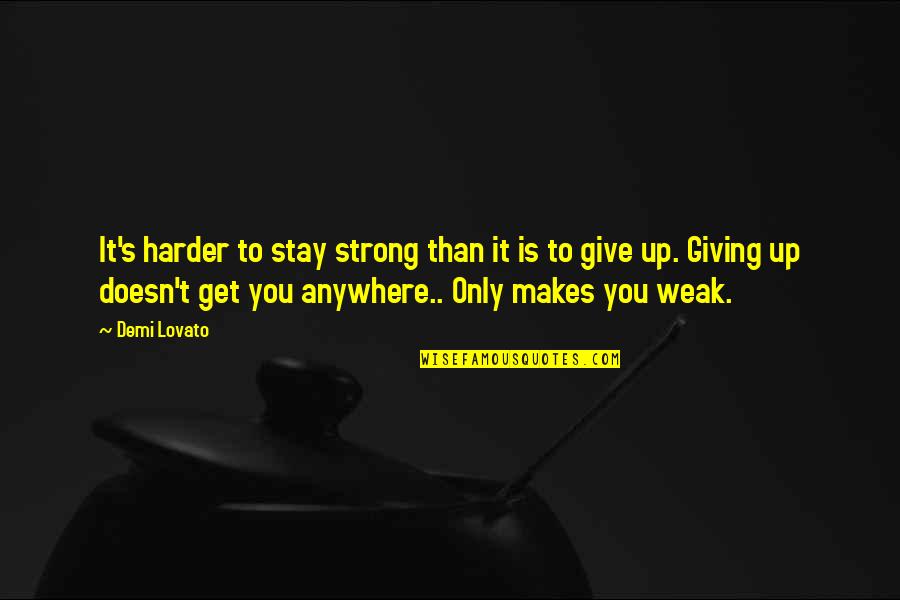 It's harder to stay strong than it is to give up. Giving up doesn't get you anywhere.. Only makes you weak.

~ Demi Lovato

WISEFAMOUSQUOTES.COM